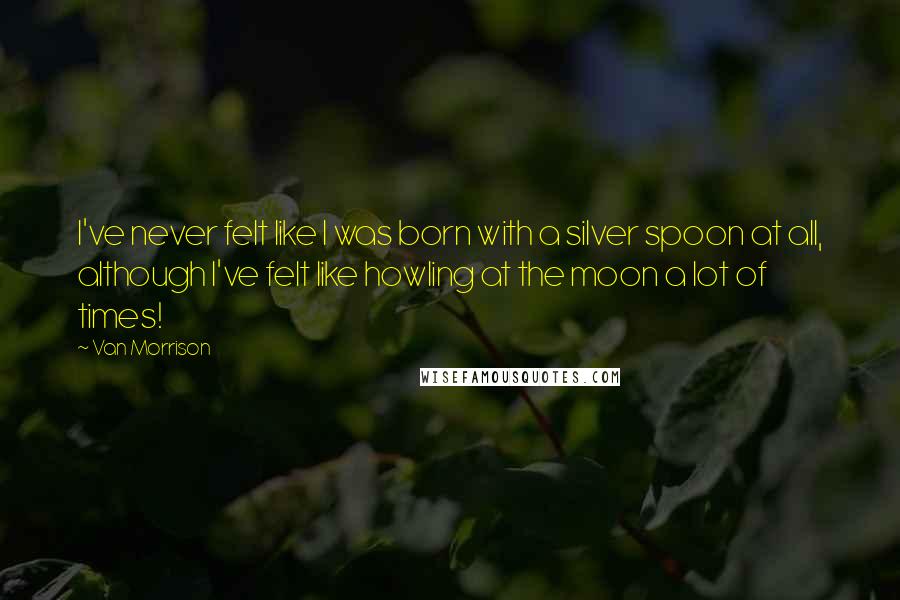 I've never felt like I was born with a silver spoon at all, although I've felt like howling at the moon a lot of times!

~ Van Morrison

WISEFAMOUSQUOTES.COM